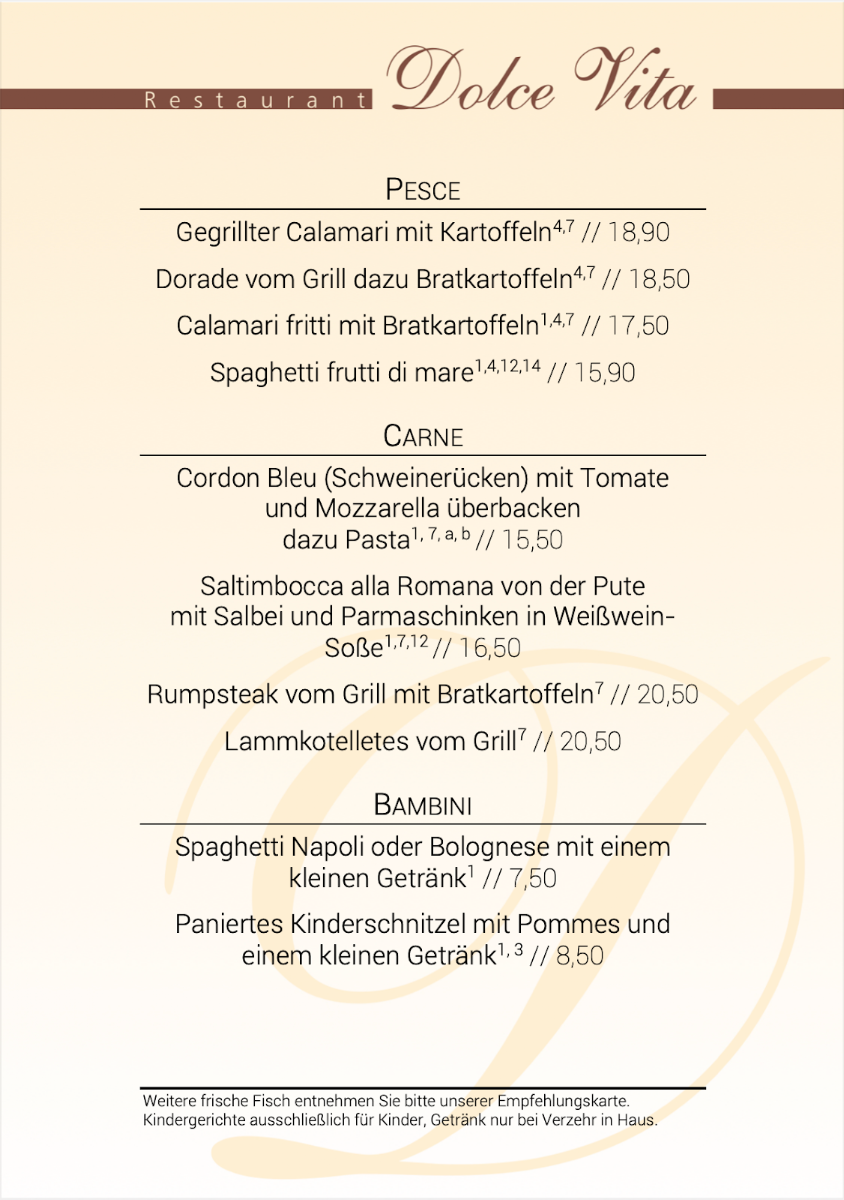 Restaurant Dolce Vita

PESCE

Gegrillter Calamari mit Kartoffeln$^{4,7}$ // 18,90

Dorade vom Grill dazu Bratkartoffeln$^{4,7}$ // 18,50

Calamari fritti mit Bratkartoffeln$^{1,4,7}$ // 17,50

Spaghetti frutti di mare$^{1,4,12,14}$ // 15,90

CARNE

Cordon Bleu (Schweinerücken) mit Tomate und Mozzarella überbacken dazu Pasta$^{1, 7, a, b}$ // 15,50

Saltimbocca alla Romana von der Pute mit Salbei und Parmaschinken in Weißwein-Soße$^{1,7,12}$ // 16,50

Rumpsteak vom Grill mit Bratkartoffeln$^{7}$ // 20,50

Lammkotelletes vom Grill$^{7}$ // 20,50

BAMBINI

Spaghetti Napoli oder Bolognese mit einem kleinen Getränk$^{1}$ // 7,50

Paniertes Kinderschnitzel mit Pommes und einem kleinen Getränk$^{1, 3}$ // 8,50

Weitere frische Fisch entnehmen Sie bitte unserer Empfehlungskarte.
Kindergerichte ausschließlich für Kinder, Getränk nur bei Verzehr in Haus.